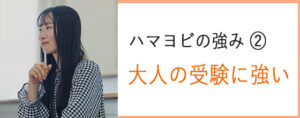 ハマヨビの強み ②

大人の受験に強い